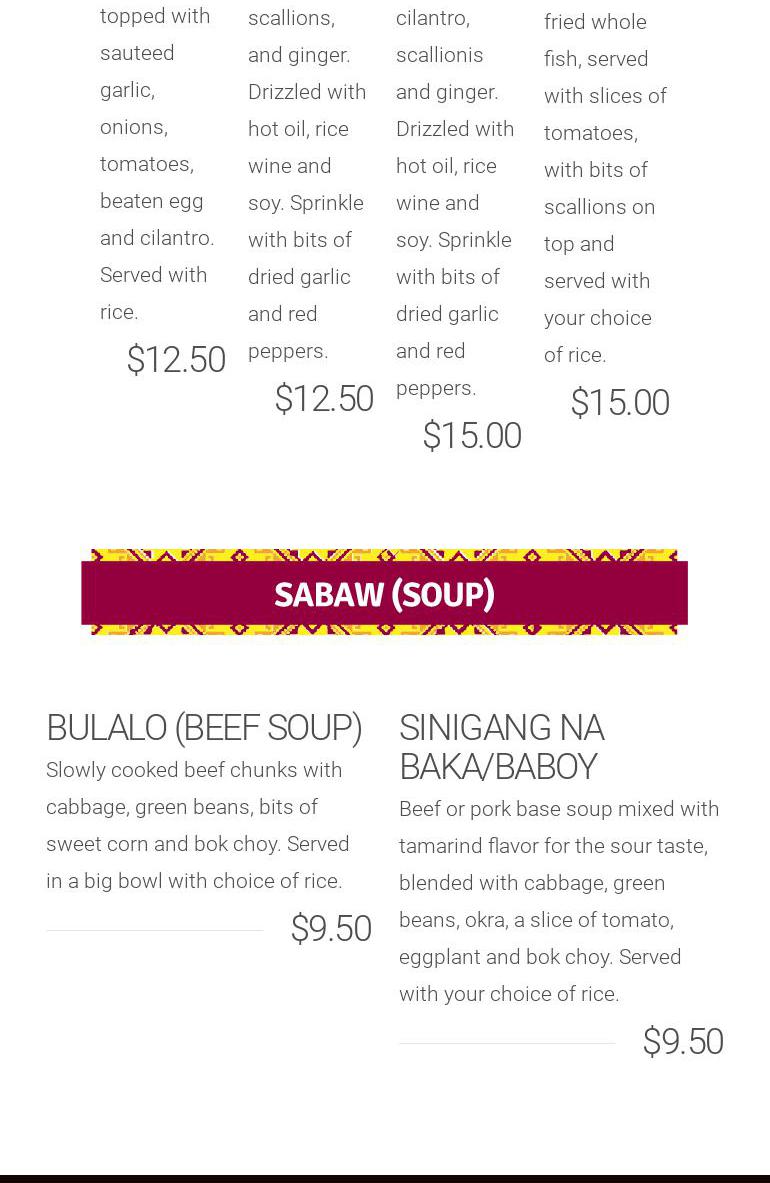 topped with sauteed garlic, onions, tomatoes, beaten egg and cilantro. Served with rice.

$12.50

scallions, and ginger. Drizzled with hot oil, rice wine and soy. Sprinkle with bits of dried garlic and red peppers.

$12.50

cilantro, scallionis and ginger. Drizzled with hot oil, rice wine and soy. Sprinkle with bits of dried garlic and red peppers.

$15.00

fried whole fish, served with slices of tomatoes, with bits of scallions on top and served with your choice of rice.

$15.00

SABAW (SOUP)

BULALO (BEEF SOUP)

Slowly cooked beef chunks with cabbage, green beans, bits of sweet corn and bok choy. Served in a big bowl with choice of rice.

$9.50

SINIGANG NA BAKA/BABOY

Beef or pork base soup mixed with tamarind flavor for the sour taste, blended with cabbage, green beans, okra, a slice of tomato, eggplant and bok choy. Served with your choice of rice.

$9.50